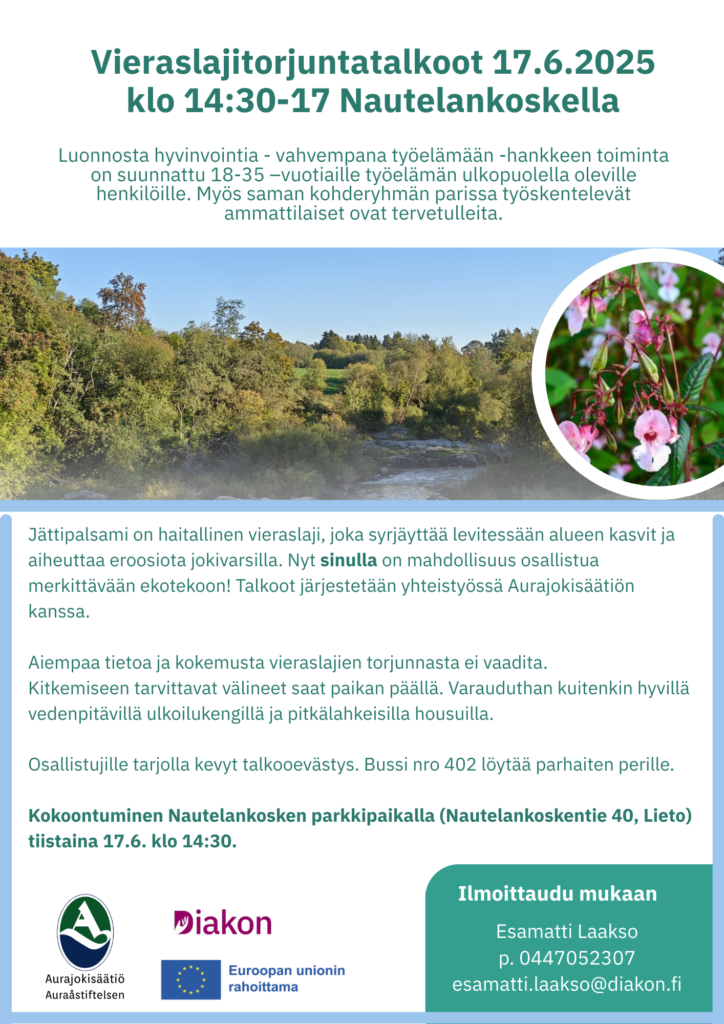 Vieraslajitorjuntatalkoot 17.6.2025 klo 14:30-17 Nautelankoskella

Luonnosta hyvinvointia - vahvempana työelämään -hankkeen toiminta on suunnattu 18-35 –vuotiaille työelämän ulkopuolella oleville henkilöille. Myös saman kohderyhmän parissa työskentelevät ammattilaiset ovat tervetulleita.

Jättipalsami on haitallinen vieraslaji, joka syrjäyttää levitessään alueen kasvit ja aiheuttaa eroosiota jokivarsilla. Nyt sinulla on mahdollisuus osallistua merkittävään ekotekoon! Talkoot järjestetään yhteistyössä Aurajokisäätiön kanssa.

Aiempaa tietoa ja kokemusta vieraslajien torjunnasta ei vaadita. Kitkemiseen tarvittavat välineet saat paikan päällä. Varauduthan kuitenkin hyvillä vedenpitävillä ulkoilukengillä ja pitkälahkeisilla housuilla.

Osallistujille tarjolla kevyt talkooevästys. Bussi nro 402 löytää parhaiten perille.

Kokoontuminen Nautelankosken parkkipaikalla (Nautelankoskentie 40, Lieto) tiistaina 17.6. klo 14:30.

Aurajokisäätiö
Auraåstiftelsen

Diakon

Euroopan unionin rahoittama

Ilmoittaudu mukaan

Esamatti Laakso
p. 0447052307
esamatti.laakso@diakon.fi